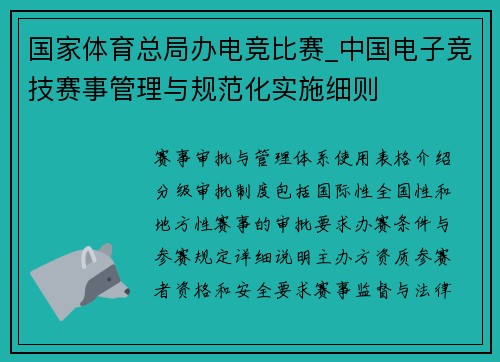 国家体育总局办电竞比赛_中国电子竞技赛事管理与规范化实施细则

赛事审批与管理体系使用表格介绍分级审批制度包括国际性全国性和地方性赛事的审批要求办赛条件与参赛规定详细说明主办方资质参赛者资格和安全要求赛事监督与法律